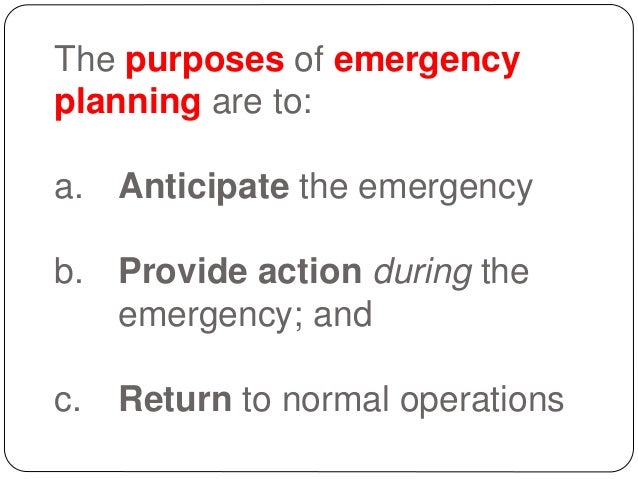 The purposes of emergency planning are to:

a. Anticipate the emergency

b. Provide action during the emergency; and

c. Return to normal operations